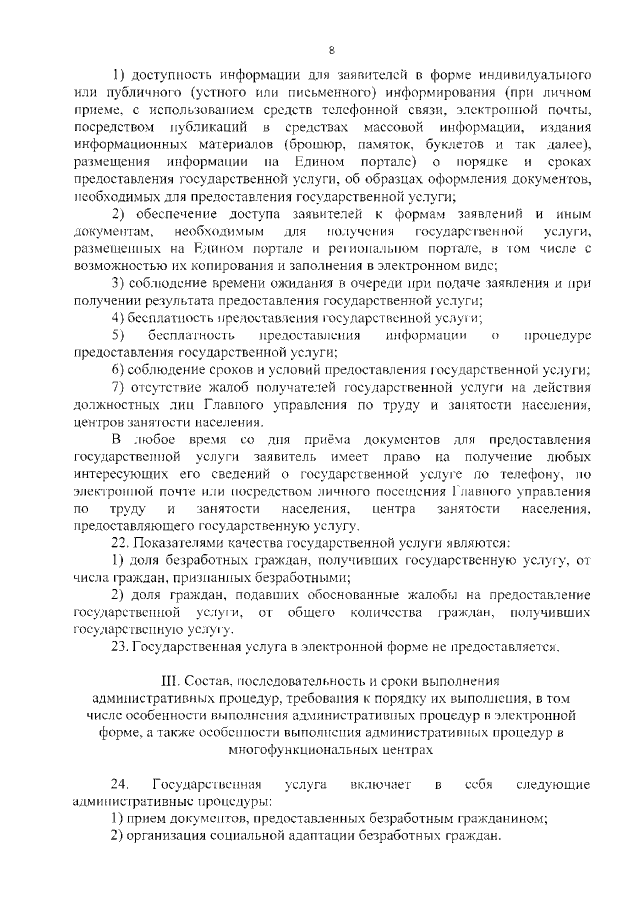 8

1) доступность информации для заявителей в форме индивидуального или публичного (устного или письменного) информирования (при личном приеме, с использованием средств телефонной связи, электронной почты, посредством публикаций в средствах массовой информации, издания информационных материалов (брошюр, памяток, буклетов и так далее), размещения информации на Едином портале) о порядке и сроках предоставления государственной услуги, об образцах оформления документов, необходимых для предоставления государственной услуги;

2) обеспечение доступа заявителей к формам заявлений и иным документам, необходимым для получения государственной услуги, размещенных на Едином портале и региональном портале, в том числе с возможностью их копирования и заполнения в электронном виде;

3) соблюдение времени ожидания в очереди при подаче заявления и при получении результата предоставления государственной услуги;

4) бесплатность предоставления государственной услуги;

5) бесплатность предоставления информации о процедуре предоставления государственной услуги;

6) соблюдение сроков и условий предоставления государственной услуги;

7) отсутствие жалоб получателей государственной услуги на действия должностных лиц Главного управления по труду и занятости населения, центров занятости населения.

В любое время со дня приёма документов для предоставления государственной услуги заявитель имеет право на получение любых интересующих его сведений о государственной услуге по телефону, по электронной почте или посредством личного посещения Главного управления по труду и занятости населения, центра занятости населения, предоставляющего государственную услугу.

22. Показателями качества государственной услуги являются:

1) доля безработных граждан, получивших государственную услугу, от числа граждан, признанных безработными;

2) доля граждан, подавших обоснованные жалобы на предоставление государственной услуги, от общего количества граждан, получивших государственную услугу.

23. Государственная услуга в электронной форме не предоставляется.

III. Состав, последовательность и сроки выполнения административных процедур, требования к порядку их выполнения, в том числе особенности выполнения административных процедур в электронной форме, а также особенности выполнения административных процедур в многофункциональных центрах

24. Государственная услуга включает в себя следующие административные процедуры:

1) прием документов, предоставленных безработным гражданином;

2) организация социальной адаптации безработных граждан.